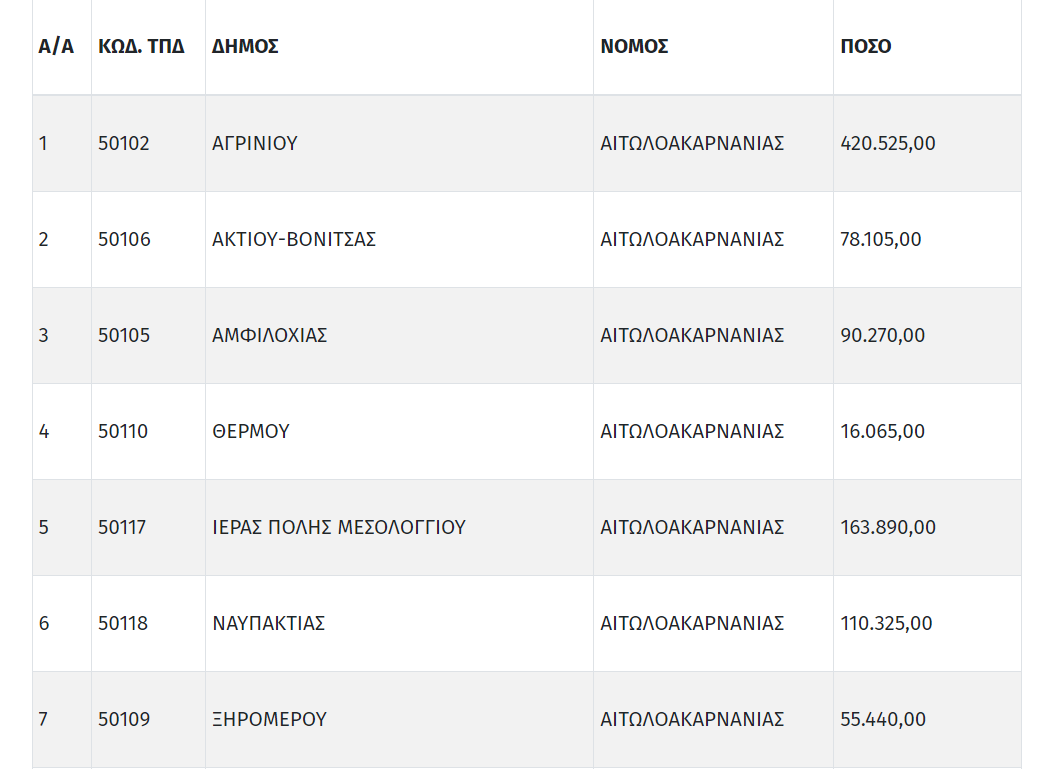 | Α/Α | ΚΩΔ. ΤΠΔ | ΔΗΜΟΣ | ΝΟΜΟΣ | ΠΟΣΟ |
|---|---|---|---|---|
| 1 | 50102 | ΑΓΡΙΝΙΟΥ | ΑΙΤΩΛΟΑΚΑΡΝΑΝΙΑΣ | 420.525,00 |
| 2 | 50106 | ΑΚΤΙΟΥ-ΒΟΝΙΤΣΑΣ | ΑΙΤΩΛΟΑΚΑΡΝΑΝΙΑΣ | 78.105,00 |
| 3 | 50105 | ΑΜΦΙΛΟΧΙΑΣ | ΑΙΤΩΛΟΑΚΑΡΝΑΝΙΑΣ | 90.270,00 |
| 4 | 50110 | ΘΕΡΜΟΥ | ΑΙΤΩΛΟΑΚΑΡΝΑΝΙΑΣ | 16.065,00 |
| 5 | 50117 | ΙΕΡΑΣ ΠΟΛΗΣ ΜΕΣΟΛΟΓΓΙΟΥ | ΑΙΤΩΛΟΑΚΑΡΝΑΝΙΑΣ | 163.890,00 |
| 6 | 50118 | ΝΑΥΠΑΚΤΙΑΣ | ΑΙΤΩΛΟΑΚΑΡΝΑΝΙΑΣ | 110.325,00 |
| 7 | 50109 | ΞΗΡΟΜΕΡΟΥ | ΑΙΤΩΛΟΑΚΑΡΝΑΝΙΑΣ | 55.440,00 |